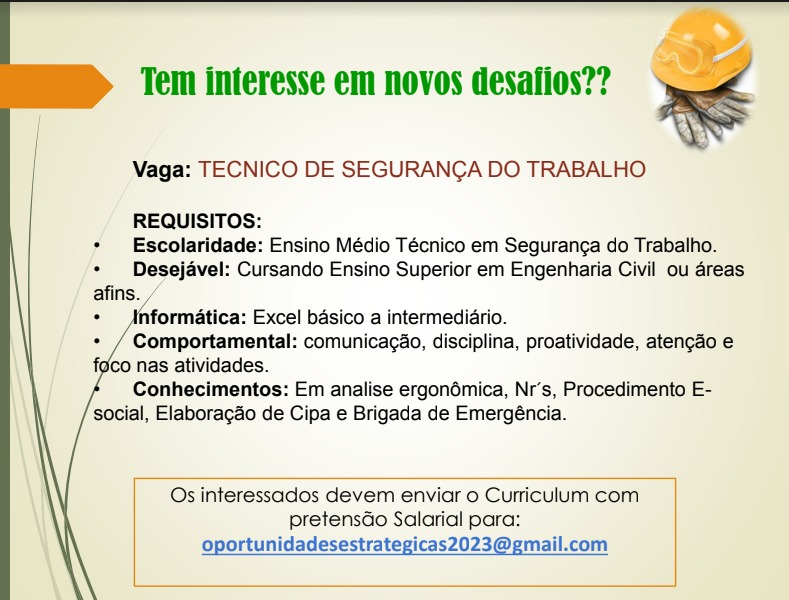 Tem interesse em novos desafios??

Vaga: TECNICO DE SEGURANÇA DO TRABALHO

REQUISITOS:
• Escolaridade: Ensino Médio Técnico em Segurança do Trabalho.
• Desejável: Cursando Ensino Superior em Engenharia Civil ou áreas afins.
• Informática: Excel básico a intermediário.
• Comportamental: comunicação, disciplina, proatividade, atenção e foco nas atividades.
• Conhecimentos: Em analise ergonômica, Nr´s, Procedimento E-social, Elaboração de Cipa e Brigada de Emergência.

Os interessados devem enviar o Curriculum com pretensão Salarial para:
oportunidadesestrategicas2023@gmail.com